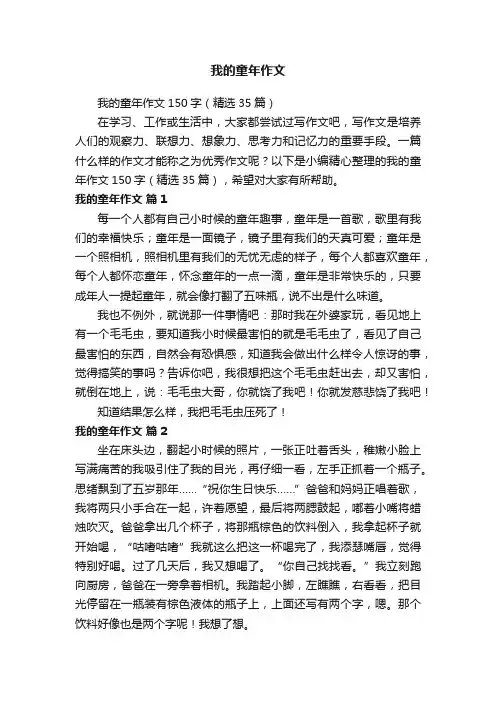 我的童年作文

我的童年作文 150 字（精选 35 篇）

在学习、工作或生活中，大家都尝试过写作文吧，写作文是培养人们的观察力、联想力、想象力、思考力和记忆力的重要手段。一篇什么样的作文才能称之为优秀作文呢？以下是小编精心整理的我的童年作文 150 字（精选 35 篇），希望对大家有所帮助。

我的童年作文 篇 1

每一个人都有自己小时候的童年趣事，童年是一首歌，歌里有我们的幸福快乐；童年是一面镜子，镜子里有我们的天真可爱；童年是一个照相机，照相机里有我们的无忧无虑的样子，每个人都喜欢童年，每个人都怀恋童年，怀念童年的一点一滴，童年是非常快乐的，只要成年人一提起童年，就会像打翻了五味瓶，说不出是什么味道。

我也不例外，就说那一件事情吧：那时我在外婆家玩，看见地上有一个毛毛虫，要知道我小时候最害怕的就是毛毛虫了，看见了自己最害怕的东西，自然会有恐惧感，知道我会做出什么样令人惊讶的事，觉得搞笑的事吗？告诉你吧，我很想把这个毛毛虫赶出去，却又害怕，就倒在地上，说：毛毛虫大哥，你就饶了我吧！你就发慈悲饶了我吧！

知道结果怎么样，我把毛毛虫压死了！

我的童年作文 篇 2

坐在床头边，翻起小时候的照片，一张正吐着舌头，稚嫩小脸上写满痛苦的我吸引住了我的目光，再仔细一看，左手正抓着一个瓶子。思绪飘到了五岁那年……“祝你生日快乐……”爸爸和妈妈正唱着歌，我将两只小手合在一起，许着愿望，最后将两腮鼓起，嘟着小嘴将蜡烛吹灭。爸爸拿出几个杯子，将那瓶棕色的饮料倒入，我拿起杯子就开始喝，“咕嘟咕嘟”我就这么把这一杯喝完了，我添瑟嘴唇，觉得特别好喝。过了几天后，我又想喝了。“你自己找找看。”我立刻跑向厨房，爸爸在一旁拿着相机。我踮起小脚，左瞧瞧，右看看，把目光停留在一瓶装有棕色液体的瓶子上，上面还写有两个字，嗯。那个饮料好像也是两个字呢！我想了想。